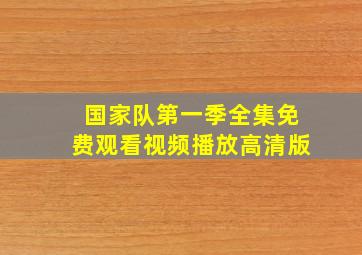 国家队第一季全集免费观看视频播放高清版